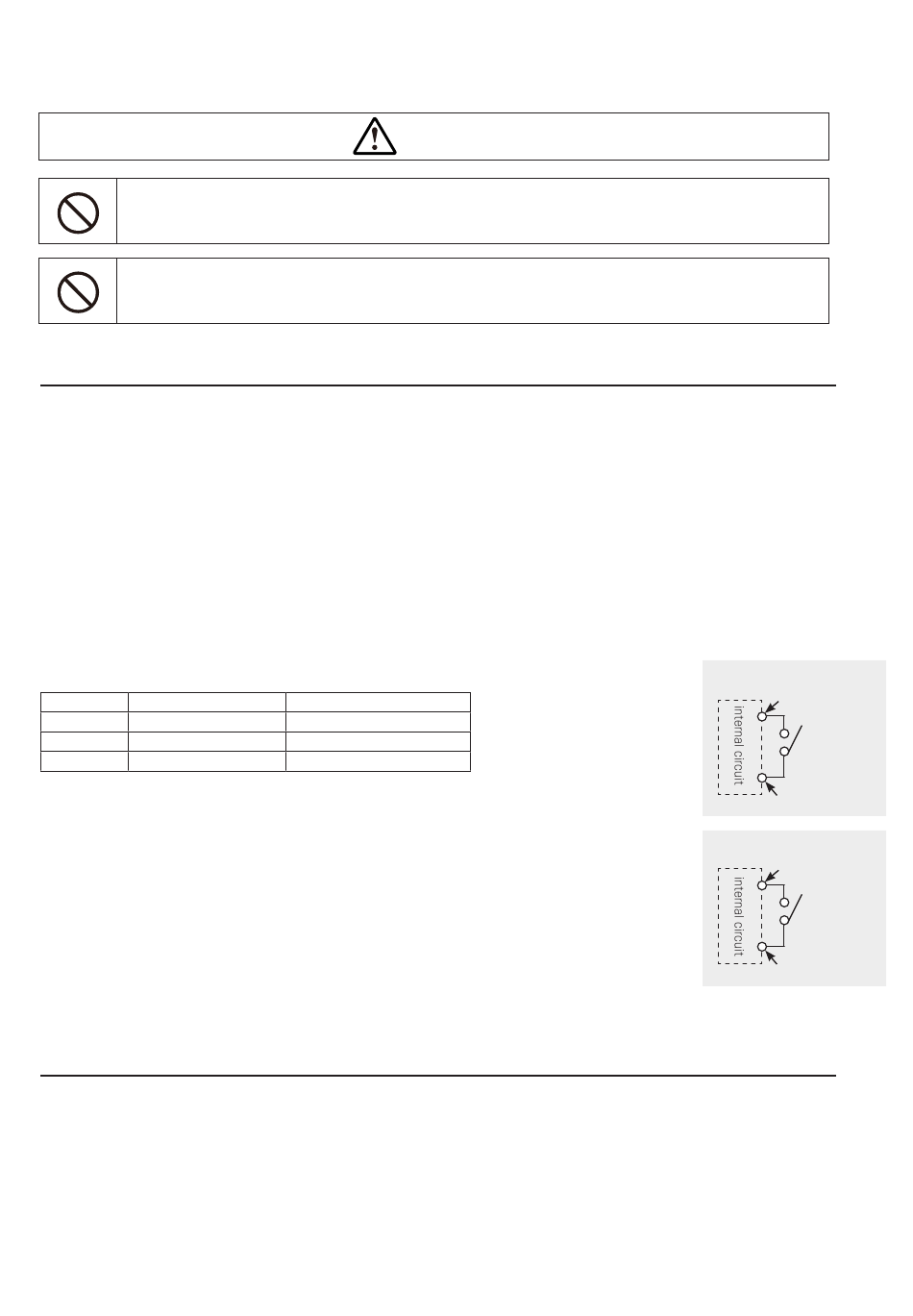 internal circuit

internal circuit